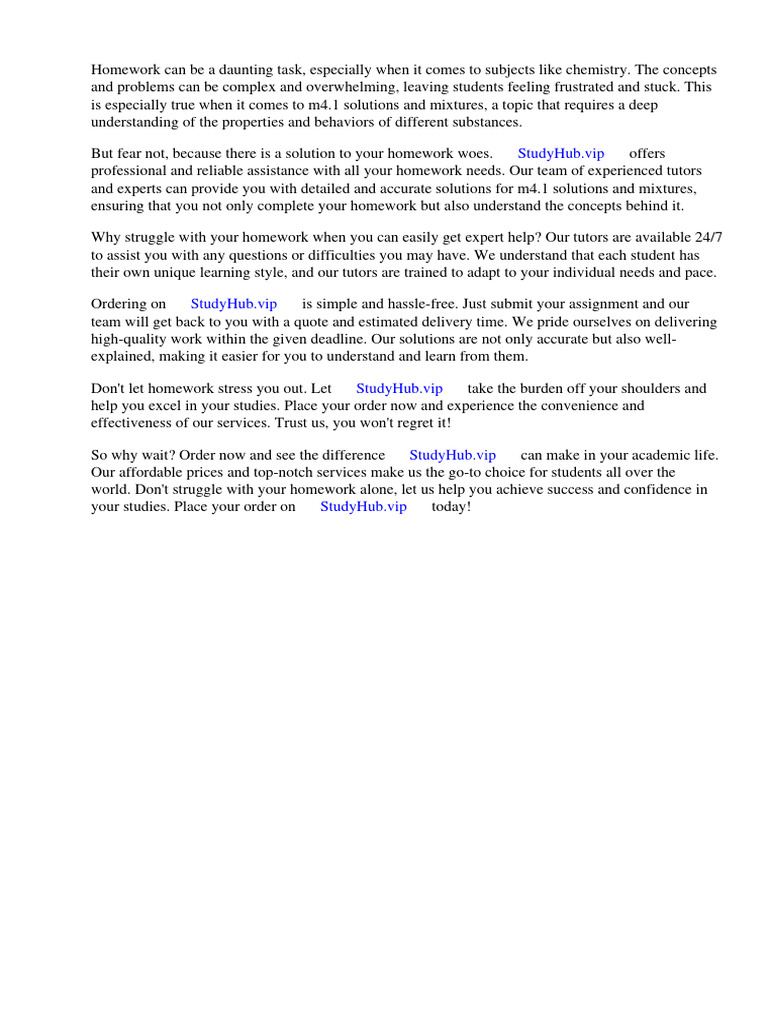 Homework can be a daunting task, especially when it comes to subjects like chemistry. The concepts and problems can be complex and overwhelming, leaving students feeling frustrated and stuck. This is especially true when it comes to m4.1 solutions and mixtures, a topic that requires a deep understanding of the properties and behaviors of different substances.

But fear not, because there is a solution to your homework woes. StudyHub.vip offers professional and reliable assistance with all your homework needs. Our team of experienced tutors and experts can provide you with detailed and accurate solutions for m4.1 solutions and mixtures, ensuring that you not only complete your homework but also understand the concepts behind it.

Why struggle with your homework when you can easily get expert help? Our tutors are available 24/7 to assist you with any questions or difficulties you may have. We understand that each student has their own unique learning style, and our tutors are trained to adapt to your individual needs and pace.

Ordering on StudyHub.vip is simple and hassle-free. Just submit your assignment and our team will get back to you with a quote and estimated delivery time. We pride ourselves on delivering high-quality work within the given deadline. Our solutions are not only accurate but also well-explained, making it easier for you to understand and learn from them.

Don't let homework stress you out. Let StudyHub.vip take the burden off your shoulders and help you excel in your studies. Place your order now and experience the convenience and effectiveness of our services. Trust us, you won't regret it!

So why wait? Order now and see the difference StudyHub.vip can make in your academic life. Our affordable prices and top-notch services make us the go-to choice for students all over the world. Don't struggle with your homework alone, let us help you achieve success and confidence in your studies. Place your order on StudyHub.vip today!